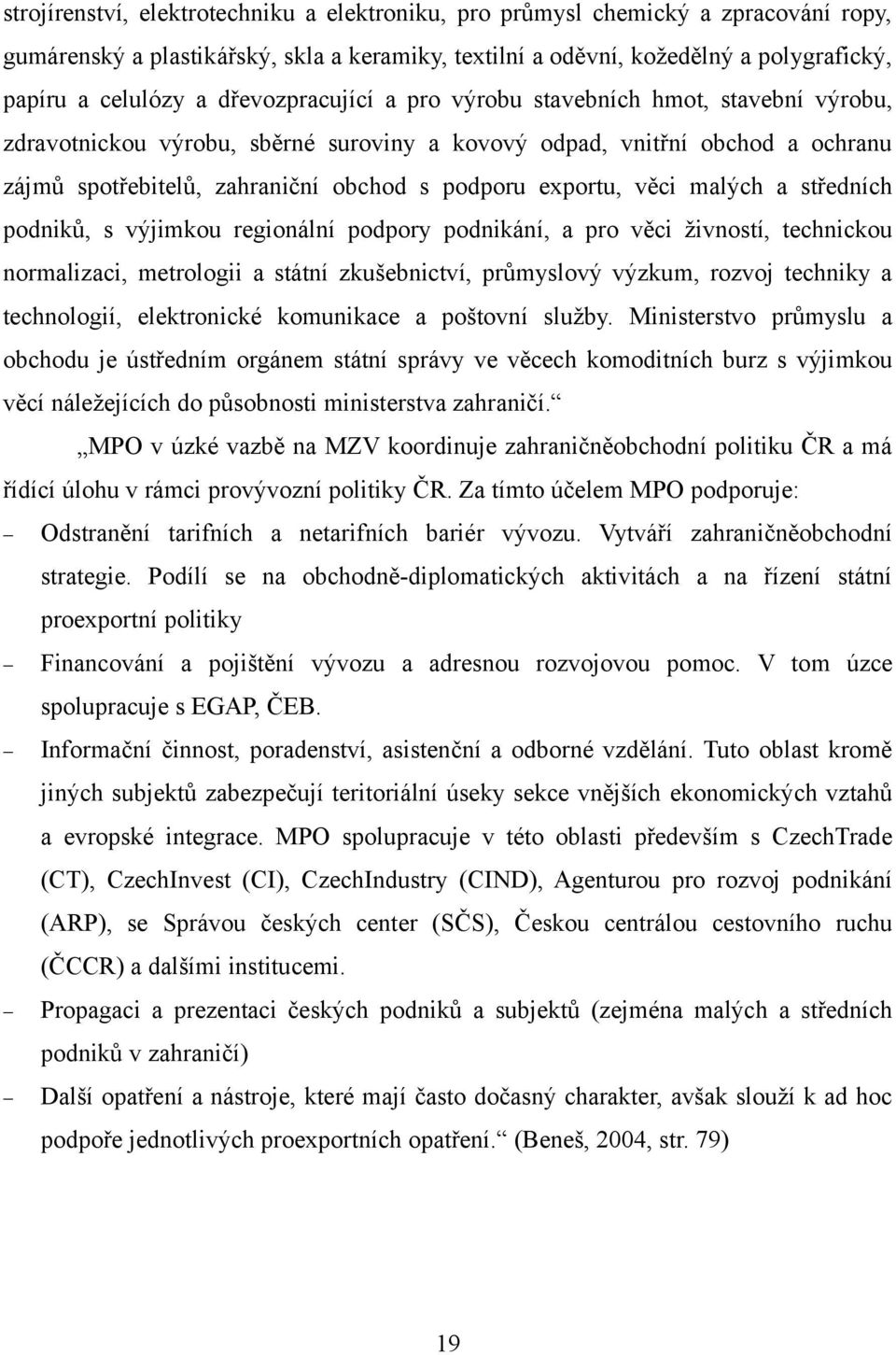 strojírenství, elektrotechniku a elektroniku, pro průmysl chemický a zpracování ropy, gumárenský a plastikářský, skla a keramiky, textilní a oděvní, kožedělný a polygrafický, papíru a celulózy a dřevozpracující a pro výrobu stavebních hmot, stavební výrobu, zdravotnickou výrobu, sběrné suroviny a kovový odpad, vnitřní obchod a ochranu zájmů spotřebitelů, zahraniční obchod s podporu exportu, věci malých a středních podniků, s výjimkou regionální podpory podnikání, a pro věci živností, technickou normalizaci, metrologii a státní zkušebnictví, průmyslový výzkum, rozvoj techniky a technologií, elektronické komunikace a poštovní služby. Ministerstvo průmyslu a obchodu je ústředním orgánem státní správy ve věcech komoditních burz s výjimkou věcí náležejících do působnosti ministerstva zahraničí.“

„MPO v úzké vazbě na MZV koordinuje zahraničněobchodní politiku ČR a má řídící úlohu v rámci provývozní politiky ČR. Za tímto účelem MPO podporuje:

– Odstranění tarifních a netarifních bariér vývozu. Vytváří zahraničněobchodní strategie. Podílí se na obchodně-diplomatických aktivitách a na řízení státní proexportní politiky

– Financování a pojištění vývozu a adresnou rozvojovou pomoc. V tom úzce spolupracuje s EGAP, ČEB.

– Informační činnost, poradenství, asistenční a odborné vzdělání. Tuto oblast kromě jiných subjektů zabezpečují teritoriální úseky sekce vnějších ekonomických vztahů a evropské integrace. MPO spolupracuje v této oblasti především s CzechTrade (CT), CzechInvest (CI), CzechIndustry (CIND), Agenturou pro rozvoj podnikání (ARP), se Správou českých center (SČS), Českou centrálou cestovního ruchu (ČCCR) a dalšími institucemi.

– Propagaci a prezentaci českých podniků a subjektů (zejména malých a středních podniků v zahraničí)

– Další opatření a nástroje, které mají často dočasný charakter, avšak slouží k ad hoc podpoře jednotlivých proexportních opatření.“ (Beneš, 2004, str. 79)

19